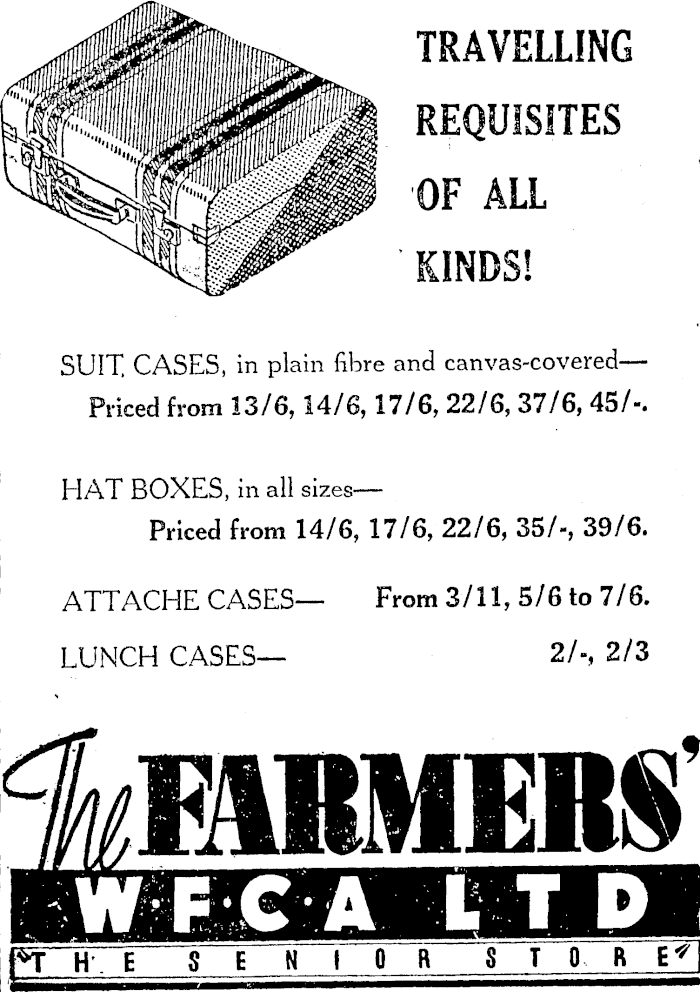 TRAVELLING
REQUISITES
OF ALL
KINDS!

SUIT CASES, in plain fibre and canvas-covered—
Priced from 13/6, 14/6, 17/6, 22/6, 37/6, 45/-.

HAT BOXES, in all sizes—
Priced from 14/6, 17/6, 22/6, 35/-, 39/6.

ATTACHE CASES— From 3/11, 5/6 to 7/6.

LUNCH CASES— 2/-, 2/3

The FARMERS'
W·F·C·A LTD
THE SENIOR STORE